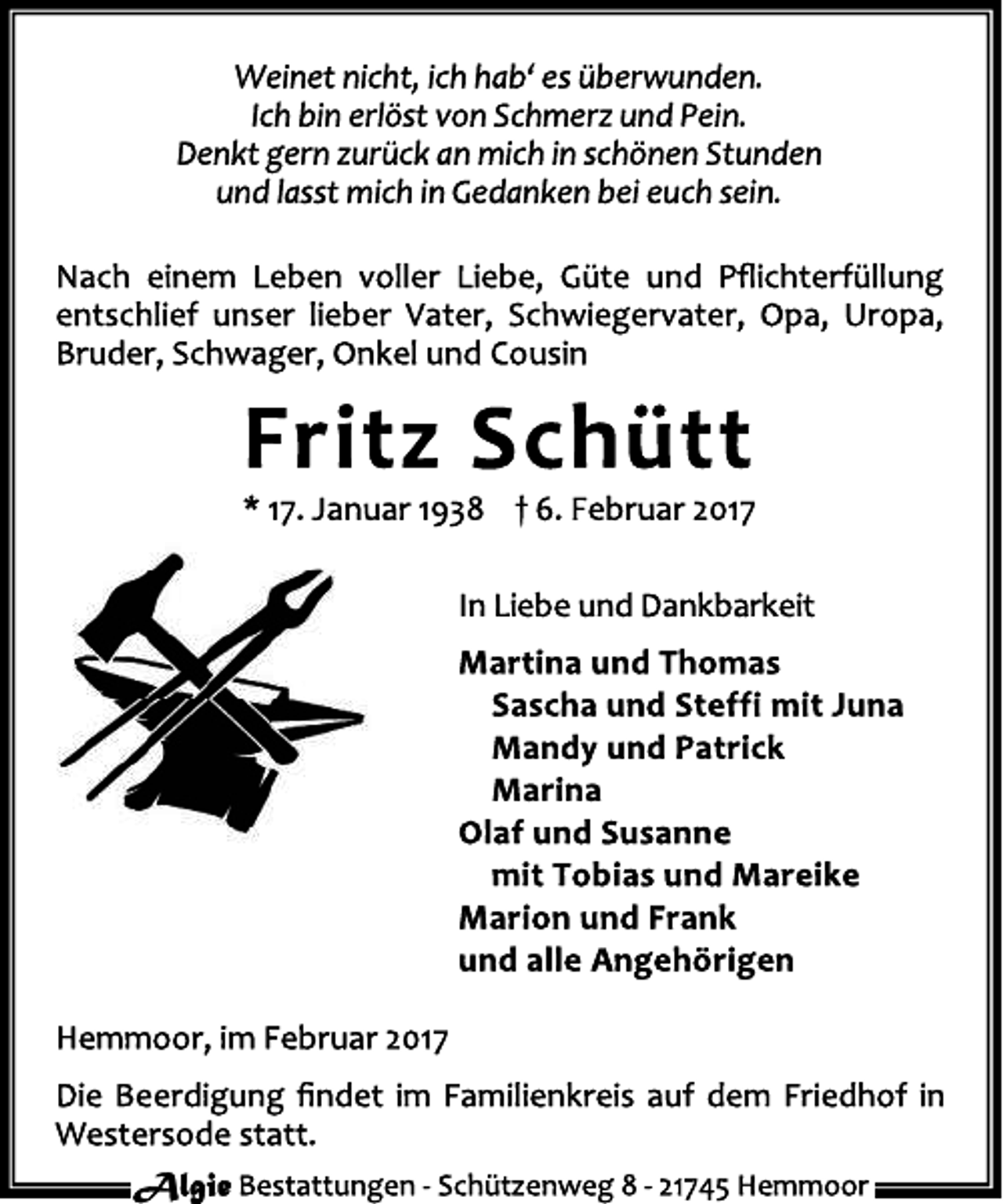 Weinet nicht, ich hab' es überwunden.
Ich bin erlöst von Schmerz und Pein.
Denkt gern zurück an mich in schönen Stunden
und lasst mich in Gedanken bei euch sein.

Nach einem Leben voller Liebe, Güte und Pflichterfüllung entschlief unser lieber Vater, Schwiegervater, Opa, Uropa, Bruder, Schwager, Onkel und Cousin

Fritz Schütt

* 17. Januar 1938 † 6. Februar 2017

In Liebe und Dankbarkeit

Martina und Thomas
Sascha und Steffi mit Juna
Mandy und Patrick
Marina
Olaf und Susanne
mit Tobias und Mareike
Marion und Frank
und alle Angehörigen

Hemmoor, im Februar 2017

Die Beerdigung findet im Familienkreis auf dem Friedhof in Westersode statt.

Algie Bestattungen - Schützenweg 8 - 21745 Hemmoor